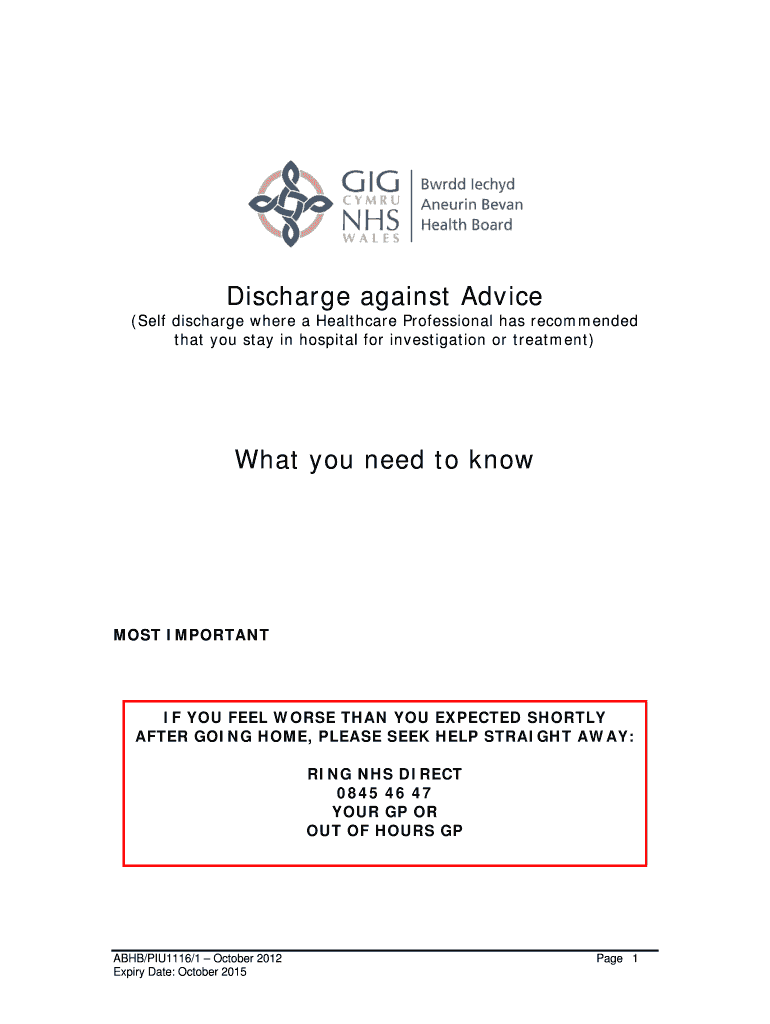 GIG
CYMRU
NHS
WALES
Bwrdd Iechyd
Aneurin Bevan
Health Board

Discharge against Advice

(Self discharge where a Healthcare Professional has recommended that you stay in hospital for investigation or treatment)

What you need to know

MOST IMPORTANT

IF YOU FEEL WORSE THAN YOU EXPECTED SHORTLY AFTER GOING HOME, PLEASE SEEK HELP STRAIGHT AWAY:

RING NHS DIRECT
0845 46 47
YOUR GP OR
OUT OF HOURS GP

ABHB/PIU1116/1 – October 2012
Expiry Date: October 2015

Page 1